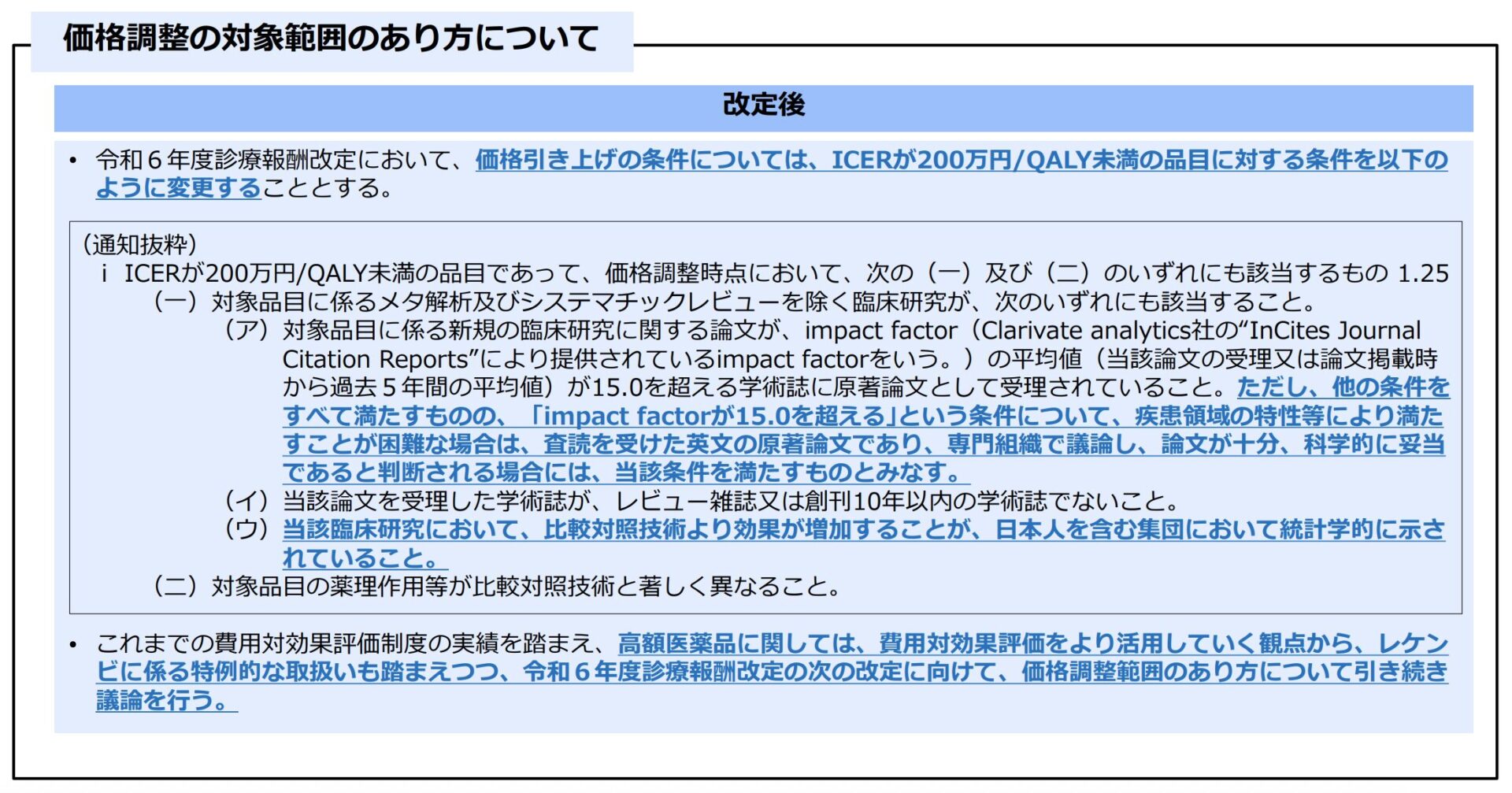 価格調整の対象範囲のあり方について

改定後

• 令和６年度診療報酬改定において、価格引き上げの条件については、ICERが200万円/QALY未満の品目に対する条件を以下のように変更することとする。

（通知抜粋）
ⅰ ICERが200万円/QALY未満の品目であって、価格調整時点において、次の（一）及び（二）のいずれにも該当するもの 1.25
（一）対象品目に係るメタ解析及びシステマチックレビューを除く臨床研究が、次のいずれにも該当すること。
（ア）対象品目に係る新規の臨床研究に関する論文が、impact factor（Clarivate analytics社の“InCites Journal Citation Reports”により提供されているimpact factorをいう。）の平均値（当該論文の受理又は論文掲載時から過去５年間の平均値）が15.0を超える学術誌に原著論文として受理されていること。ただし、他の条件をすべて満たすものの、「impact factorが15.0を超える」という条件について、疾患領域の特性等により満たすことが困難な場合は、査読を受けた英文の原著論文であり、専門組織で議論し、論文が十分、科学的に妥当であると判断される場合には、当該条件を満たすものとみなす。
（イ）当該論文を受理した学術誌が、レビュー雑誌又は創刊10年以内の学術誌でないこと。
（ウ）当該臨床研究において、比較対照技術より効果が増加することが、日本人を含む集団において統計学的に示されていること。
（二）対象品目の薬理作用等が比較対照技術と著しく異なること。

• これまでの費用対効果評価制度の実績を踏まえ、高額医薬品に関しては、費用対効果評価をより活用していく観点から、レケンビに係る特例的な取扱いも踏まえつつ、令和６年度診療報酬改定の次の改定に向けて、価格調整範囲のあり方について引き続き議論を行う。